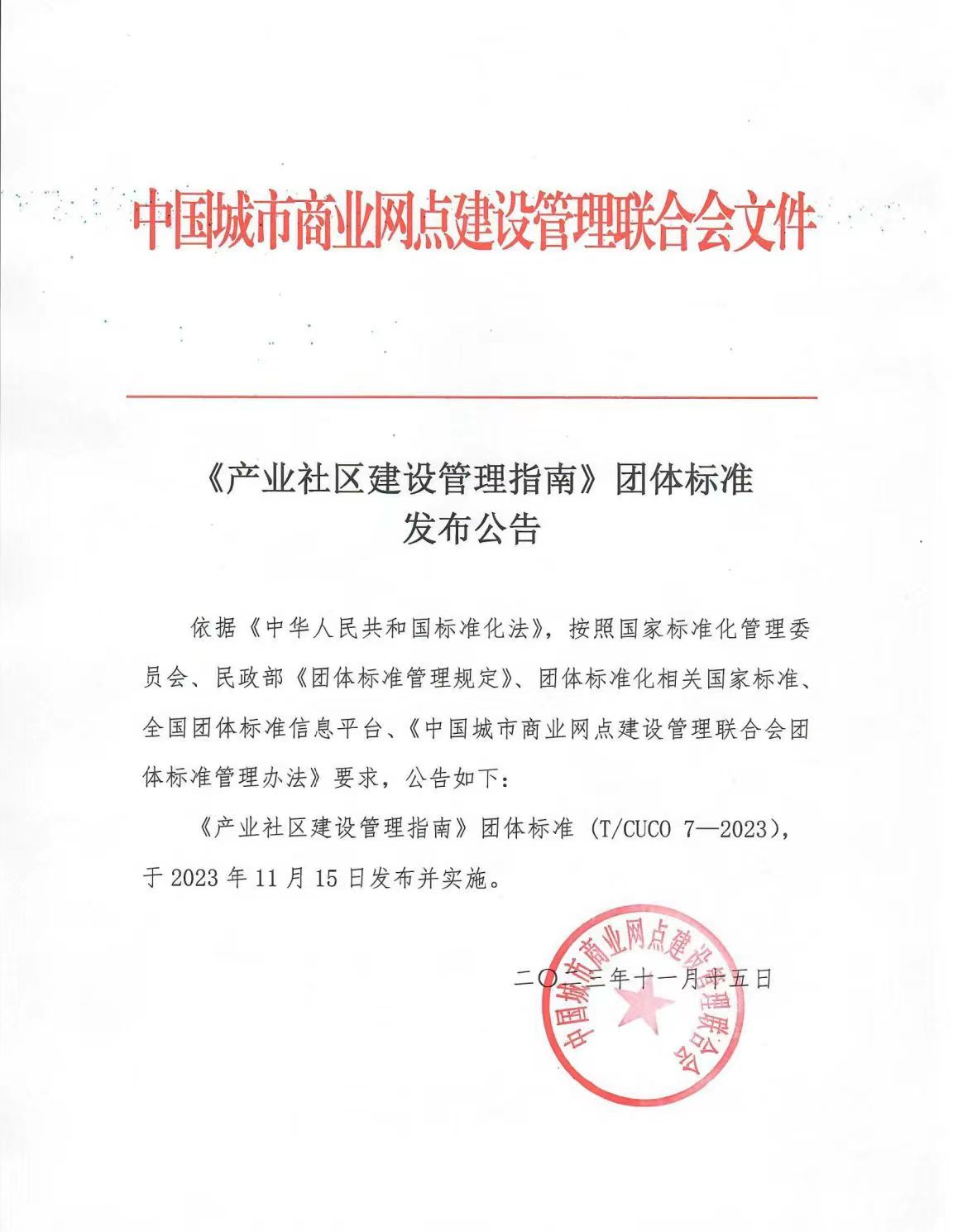 中国城市商业网点建设管理联合会文件

《产业社区建设管理指南》团体标准
发布公告

依据《中华人民共和国标准化法》，按照国家标准化管理委员会、民政部《团体标准管理规定》、团体标准化相关国家标准、全国团体标准信息平台、《中国城市商业网点建设管理联合会团体标准管理办法》要求，公告如下：

《产业社区建设管理指南》团体标准（T/CUCO 7—2023），于 2023 年 11 月 15 日发布并实施。

二〇二三年十一月十五日

中国城市商业网点建设管理联合会